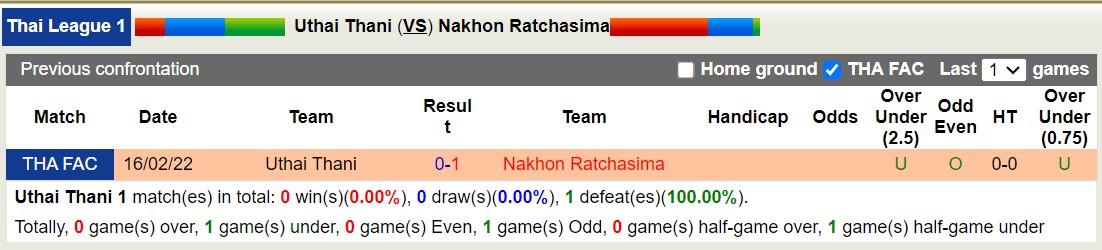 Thai League 1 Uthai Thani (VS) Nakhon Ratchasima

Previous confrontation Home ground THA FAC Last 1 games

| Match | Date | Team | Result | Team | Handicap | Odds | Over Under (2.5) | Odd Even | HT | Over Under (0.75) |
|---|---|---|---|---|---|---|---|---|---|---|
| THA FAC | 16/02/22 | Uthai Thani | 0-1 | Nakhon Ratchasima | | | U | O | 0-0 | U |

Uthai Thani 1 match(es) in total: 0 win(s)(0.00%), 0 draw(s)(0.00%), 1 defeat(es)(100.00%).

Totally, 0 game(s) over, 1 game(s) under, 0 game(s) Even, 1 game(s) Odd, 0 game(s) half-game over, 1 game(s) half-game under